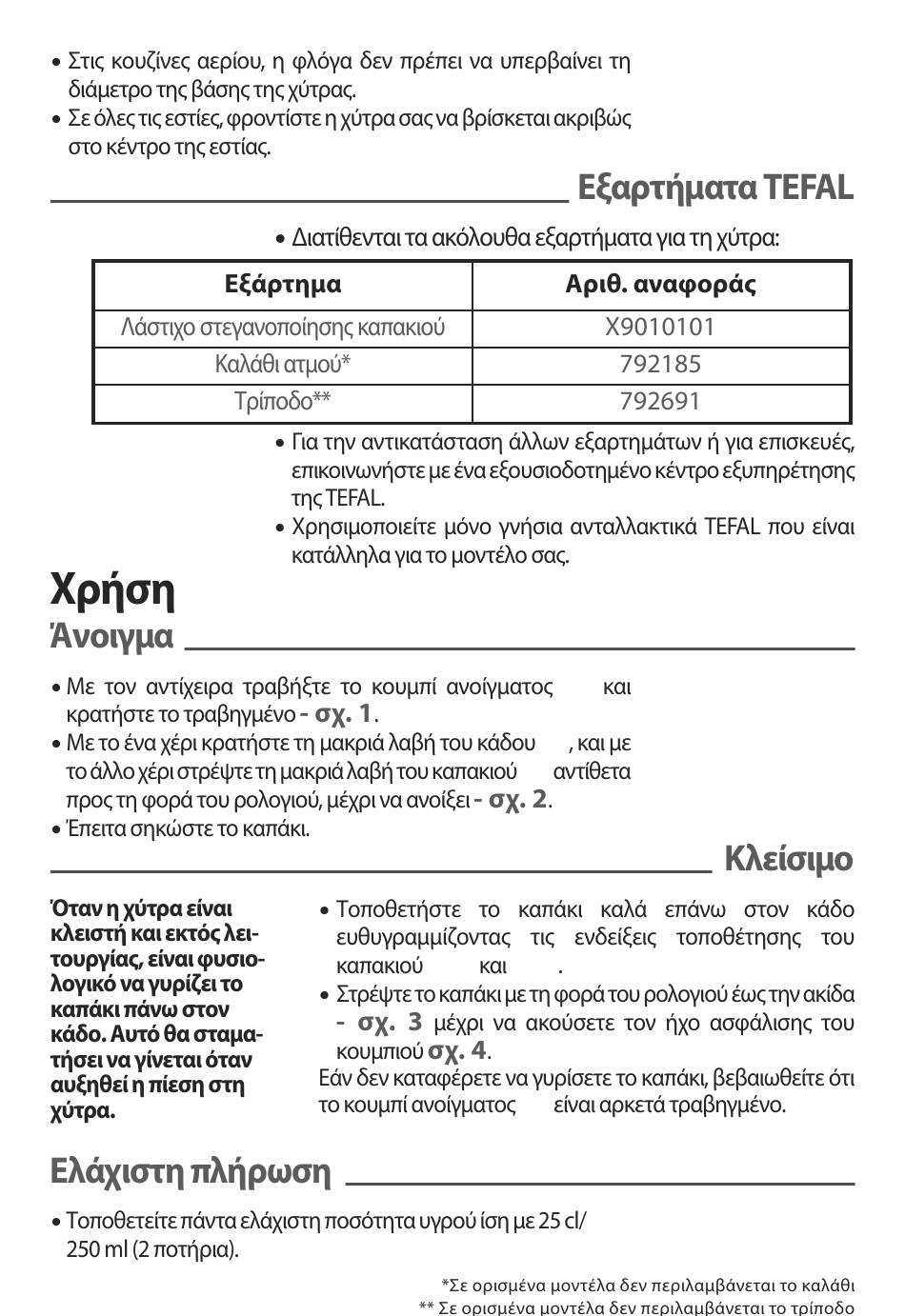 • Στις κουζίνες αερίου, η φλόγα δεν πρέπει να υπερβαίνει τη διάμετρο της βάσης της χύτρας.
• Σε όλες τις εστίες, φροντίστε η χύτρα σας να βρίσκεται ακριβώς στο κέντρο της εστίας.

Εξαρτήματα TEFAL

• Διατίθενται τα ακόλουθα εξαρτήματα για τη χύτρα:

| Εξάρτημα | Αριθ. αναφοράς |
|---|---|
| Λάστιχο στεγανοποίησης καπακιού | X9010101 |
| Καλάθι ατμού* | 792185 |
| Τρίποδο** | 792691 |

• Για την αντικατάσταση άλλων εξαρτημάτων ή για επισκευές, επικοινωνήστε με ένα εξουσιοδοτημένο κέντρο εξυπηρέτησης της TEFAL.
• Χρησιμοποιείτε μόνο γνήσια ανταλλακτικά TEFAL που είναι κατάλληλα για το μοντέλο σας.

Χρήση

Άνοιγμα

• Με τον αντίχειρα τραβήξτε το κουμπί ανοίγματος και κρατήστε το τραβηγμένο - σχ. 1.
• Με το ένα χέρι κρατήστε τη μακριά λαβή του κάδου , και με το άλλο χέρι στρέψτε τη μακριά λαβή του καπακιού αντίθετα προς τη φορά του ρολογιού, μέχρι να ανοίξει - σχ. 2.
• Έπειτα σηκώστε το καπάκι.

Κλείσιμο

Όταν η χύτρα είναι κλειστή και εκτός λειτουργίας, είναι φυσιολογικό να γυρίζει το καπάκι πάνω στον κάδο. Αυτό θα σταματήσει να γίνεται όταν αυξηθεί η πίεση στη χύτρα.

• Τοποθετήστε το καπάκι καλά επάνω στον κάδο ευθυγραμμίζοντας τις ενδείξεις τοποθέτησης του καπακιού και .
• Στρέψτε το καπάκι με τη φορά του ρολογιού έως την ακίδα - σχ. 3 μέχρι να ακούσετε τον ήχο ασφάλισης του κουμπιού σχ. 4.
Εάν δεν καταφέρετε να γυρίσετε το καπάκι, βεβαιωθείτε ότι το κουμπί ανοίγματος είναι αρκετά τραβηγμένο.

Ελάχιστη πλήρωση

• Τοποθετείτε πάντα ελάχιστη ποσότητα υγρού ίση με 25 cl/ 250 ml (2 ποτήρια).

*Σε ορισμένα μοντέλα δεν περιλαμβάνεται το καλάθι
** Σε ορισμένα μοντέλα δεν περιλαμβάνεται το τρίποδο